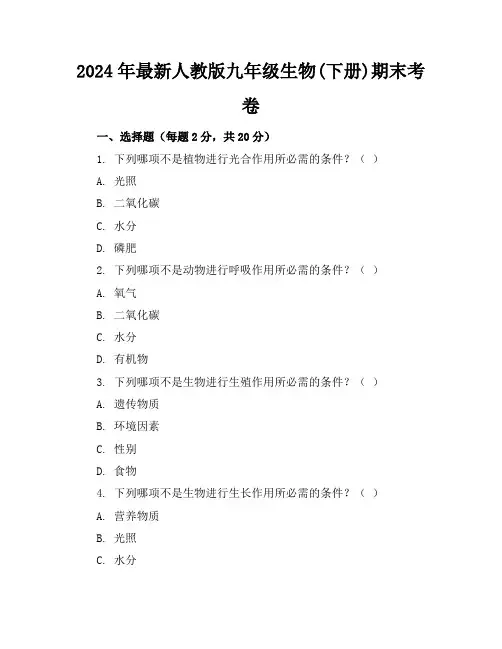 2024年最新人教版九年级生物(下册)期末考卷

一、选择题（每题2分，共20分）

1. 下列哪项不是植物进行光合作用所必需的条件？（ ）

A. 光照

B. 二氧化碳

C. 水分

D. 磷肥

2. 下列哪项不是动物进行呼吸作用所必需的条件？（ ）

A. 氧气

B. 二氧化碳

C. 水分

D. 有机物

3. 下列哪项不是生物进行生殖作用所必需的条件？（ ）

A. 遗传物质

B. 环境因素

C. 性别

D. 食物

4. 下列哪项不是生物进行生长作用所必需的条件？（ ）

A. 营养物质

B. 光照

C. 水分